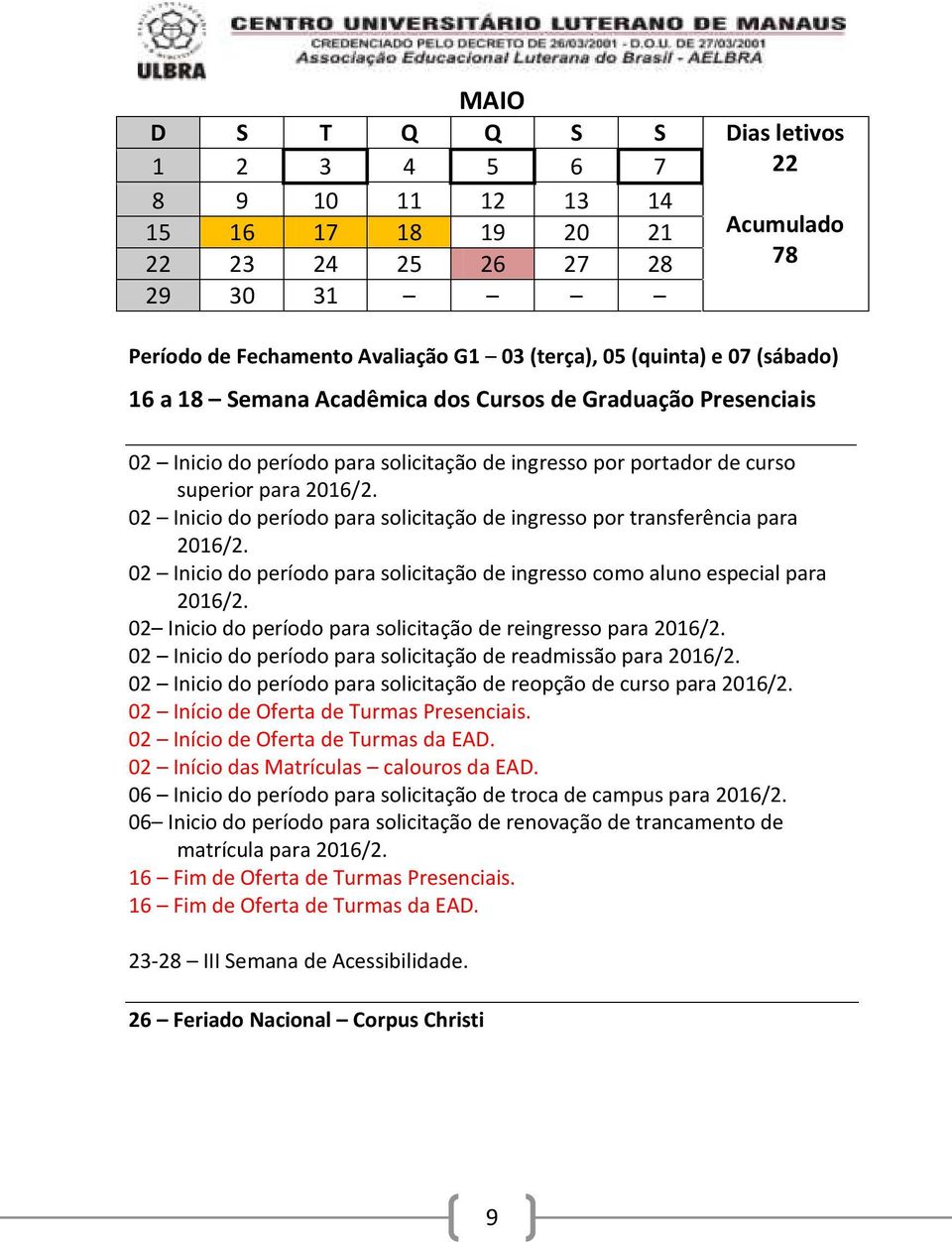 ULBRA

CENTRO UNIVERSITÁRIO LUTERANO DE MANAUS
CREDENCIADO PELO DECRETO DE 26/03/2001 - D.O.U. DE 27/03/2001
Associação Educacional Luterana do Brasil - AELBRA

MAIO

| D | S | T | Q | Q | S | S |
|---|---|---|---|---|---|---|
| 1 | 2 | 3 | 4 | 5 | 6 | 7 |
| 8 | 9 | 10 | 11 | 12 | 13 | 14 |
| 15 | 16 | 17 | 18 | 19 | 20 | 21 |
| 22 | 23 | 24 | 25 | 26 | 27 | 28 |
| 29 | 30 | 31 | – | – | – | – |

Dias letivos
22

Acumulado
78

Período de Fechamento Avaliação G1 – 03 (terça), 05 (quinta) e 07 (sábado)

16 a 18 – Semana Acadêmica dos Cursos de Graduação Presenciais

02 – Inicio do período para solicitação de ingresso por portador de curso superior para 2016/2.
02 – Inicio do período para solicitação de ingresso por transferência para 2016/2.
02 – Inicio do período para solicitação de ingresso como aluno especial para 2016/2.
02– Inicio do período para solicitação de reingresso para 2016/2.
02 – Inicio do período para solicitação de readmissão para 2016/2.
02 – Inicio do período para solicitação de reopção de curso para 2016/2.
02 – Início de Oferta de Turmas Presenciais.
02 – Início de Oferta de Turmas da EAD.
02 – Início das Matrículas – calouros da EAD.
06 – Inicio do período para solicitação de troca de campus para 2016/2.
06– Inicio do período para solicitação de renovação de trancamento de matrícula para 2016/2.
16 – Fim de Oferta de Turmas Presenciais.
16 – Fim de Oferta de Turmas da EAD.

23-28 – III Semana de Acessibilidade.

26 – Feriado Nacional – Corpus Christi

9